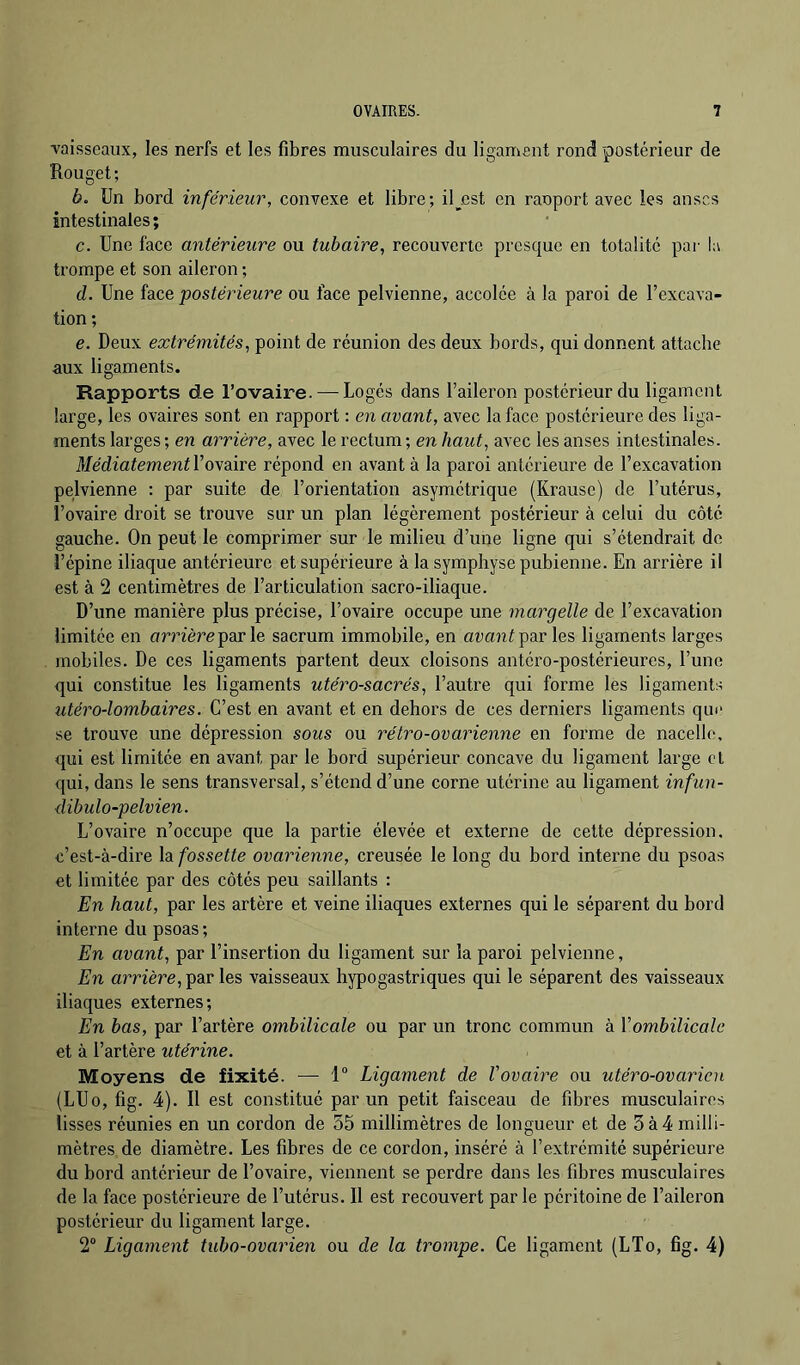 OVAIRES. 7

vaisseaux, les nerfs et les fibres musculaires du ligament rond postérieur de Rouget;

b. Un bord inférieur, convexe et libre; il est en rapport avec les anses intestinales;

c. Une face antérieure ou tubaire, recouverte presque en totalité par la trompe et son aileron;

d. Une face postérieure ou face pelvienne, accolée à la paroi de l'excavation;

e. Deux extrémités, point de réunion des deux bords, qui donnent attache aux ligaments.

Rapports de l'ovaire. — Logés dans l'aileron postérieur du ligament large, les ovaires sont en rapport : en avant, avec la face postérieure des ligaments larges; en arrière, avec le rectum; en haut, avec les anses intestinales. Médiatement l'ovaire répond en avant à la paroi antérieure de l'excavation pelvienne : par suite de l'orientation asymétrique (Krause) de l'utérus, l'ovaire droit se trouve sur un plan légèrement postérieur à celui du côté gauche. On peut le comprimer sur le milieu d'une ligne qui s'étendrait de l'épine iliaque antérieure et supérieure à la symphyse pubienne. En arrière il est à 2 centimètres de l'articulation sacro-iliaque.

D'une manière plus précise, l'ovaire occupe une margelle de l'excavation limitée en arrière par le sacrum immobile, en avant par les ligaments larges mobiles. De ces ligaments partent deux cloisons antéro-postérieures, l'une qui constitue les ligaments utéro-sacrés, l'autre qui forme les ligaments utéro-lombaires. C'est en avant et en dehors de ces derniers ligaments que se trouve une dépression sous ou rétro-ovarienne en forme de nacelle, qui est limitée en avant par le bord supérieur concave du ligament large et qui, dans le sens transversal, s'étend d'une corne utérine au ligament infundibulo-pelvien.

L'ovaire n'occupe que la partie élevée et externe de cette dépression, c'est-à-dire la fossette ovarienne, creusée le long du bord interne du psoas et limitée par des côtés peu saillants :

En haut, par les artère et veine iliaques externes qui le séparent du bord interne du psoas;

En avant, par l'insertion du ligament sur la paroi pelvienne,

En arrière, par les vaisseaux hypogastriques qui le séparent des vaisseaux iliaques externes;

En bas, par l'artère ombilicale ou par un tronc commun à l'ombilicale et à l'artère utérine.

Moyens de fixité. — 1° Ligament de l'ovaire ou utéro-ovarien (LUo, fig. 4). Il est constitué par un petit faisceau de fibres musculaires lisses réunies en un cordon de 35 millimètres de longueur et de 3 à 4 millimètres de diamètre. Les fibres de ce cordon, inséré à l'extrémité supérieure du bord antérieur de l'ovaire, viennent se perdre dans les fibres musculaires de la face postérieure de l'utérus. Il est recouvert par le péritoine de l'aileron postérieur du ligament large.

2° Ligament tubo-ovarien ou de la trompe. Ce ligament (LTo, fig. 4)